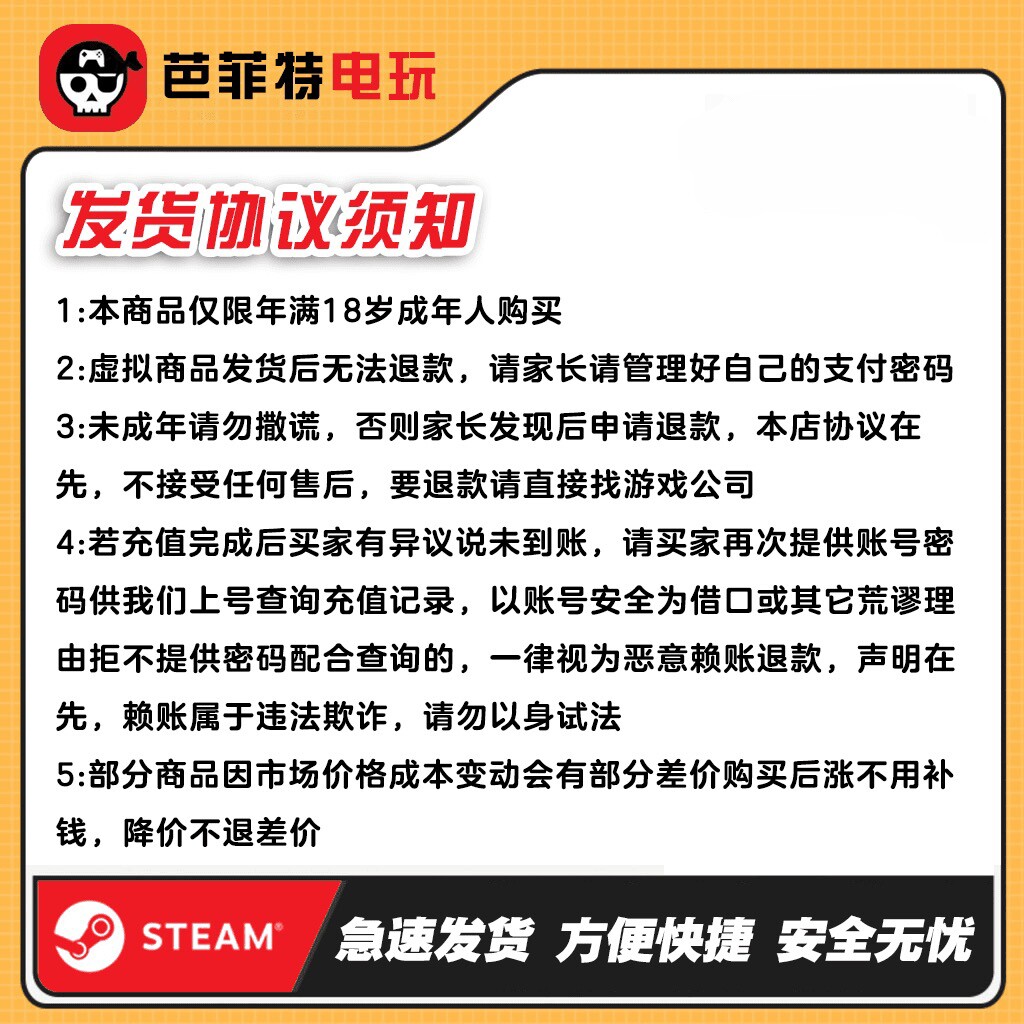 芭菲特电玩

发货协议须知

1:本商品仅限年满18岁成年人购买

2:虚拟商品发货后无法退款，请家长请管理好自己的支付密码

3:未成年请勿撒谎，否则家长发现后申请退款，本店协议在先，不接受任何售后，要退款请直接找游戏公司

4:若充值完成后买家有异议说未到账，请买家再次提供账号密码供我们上号查询充值记录，以账号安全为借口或其它荒谬理由拒不提供密码配合查询的，一律视为恶意赖账退款，声明在先，赖账属于违法欺诈，请勿以身试法

5:部分商品因市场价格成本变动会有部分差价购买后涨不用补钱，降价不退差价

STEAM®

急速发货 方便快捷 安全无忧